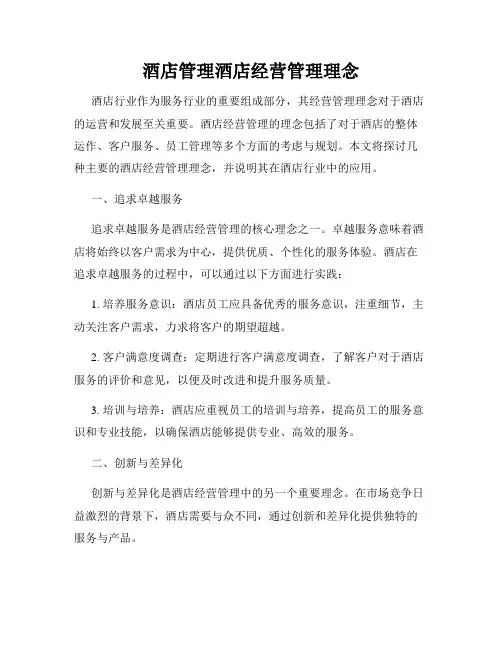 酒店管理酒店经营管理理念

酒店行业作为服务行业的重要组成部分，其经营管理理念对于酒店的运营和发展至关重要。酒店经营管理的理念包括了对于酒店的整体运作、客户服务、员工管理等多个方面的考虑与规划。本文将探讨几种主要的酒店经营管理理念，并说明其在酒店行业中的应用。

一、追求卓越服务

追求卓越服务是酒店经营管理的核心理念之一。卓越服务意味着酒店将始终以客户需求为中心，提供优质、个性化的服务体验。酒店在追求卓越服务的过程中，可以通过以下方面进行实践：

1. 培养服务意识：酒店员工应具备优秀的服务意识，注重细节，主动关注客户需求，力求将客户的期望超越。

2. 客户满意度调查：定期进行客户满意度调查，了解客户对于酒店服务的评价和意见，以便及时改进和提升服务质量。

3. 培训与培养：酒店应重视员工的培训与培养，提高员工的服务意识和专业技能，以确保酒店能够提供专业、高效的服务。

二、创新与差异化

创新与差异化是酒店经营管理中的另一个重要理念。在市场竞争日益激烈的背景下，酒店需要与众不同，通过创新和差异化提供独特的服务与产品。